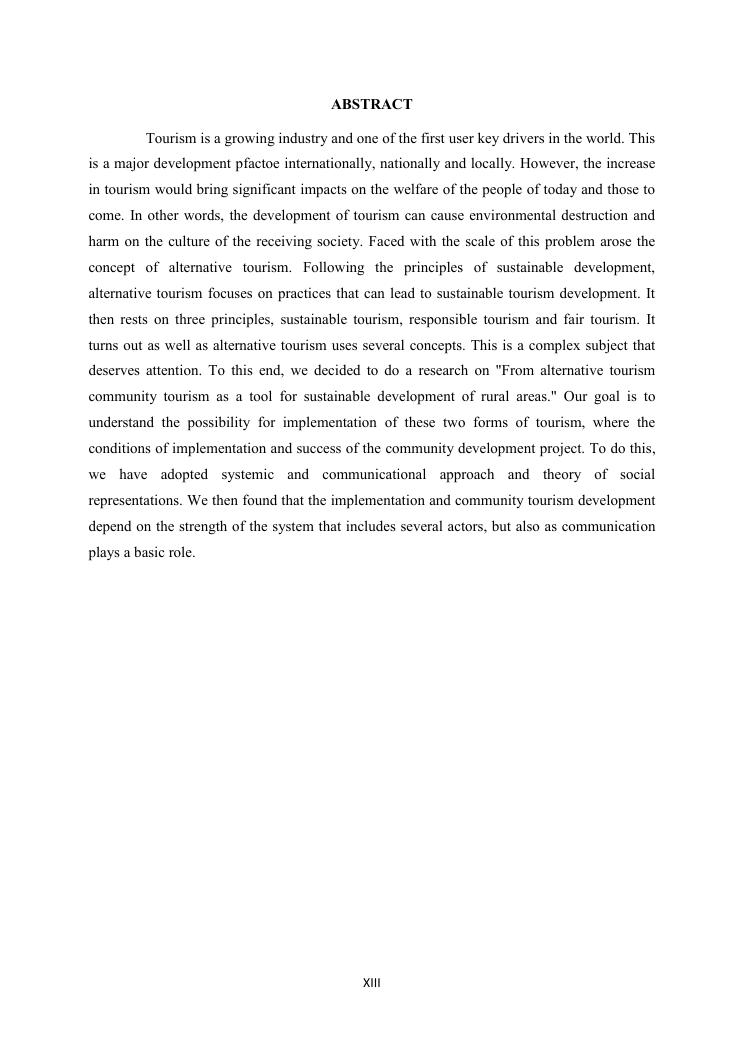 ABSTRACT

Tourism is a growing industry and one of the first user key drivers in the world. This is a major development pfactoe internationally, nationally and locally. However, the increase in tourism would bring significant impacts on the welfare of the people of today and those to come. In other words, the development of tourism can cause environmental destruction and harm on the culture of the receiving society. Faced with the scale of this problem arose the concept of alternative tourism. Following the principles of sustainable development, alternative tourism focuses on practices that can lead to sustainable tourism development. It then rests on three principles, sustainable tourism, responsible tourism and fair tourism. It turns out as well as alternative tourism uses several concepts. This is a complex subject that deserves attention. To this end, we decided to do a research on "From alternative tourism community tourism as a tool for sustainable development of rural areas." Our goal is to understand the possibility for implementation of these two forms of tourism, where the conditions of implementation and success of the community development project. To do this, we have adopted systemic and communicational approach and theory of social representations. We then found that the implementation and community tourism development depend on the strength of the system that includes several actors, but also as communication plays a basic role.

XIII